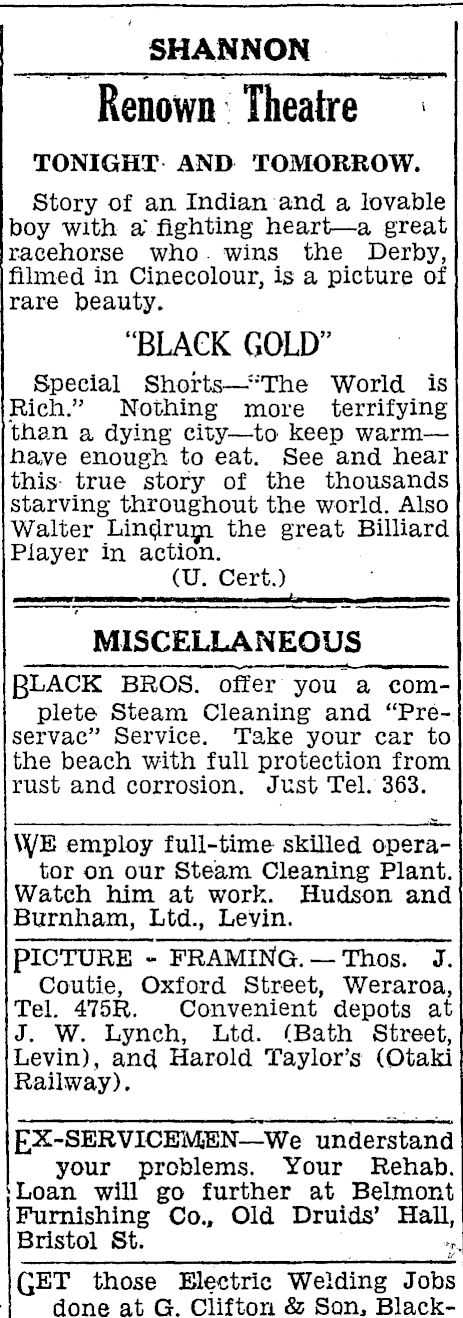 SHANNON

Renown Theatre

TONIGHT AND TOMORROW.

Story of an Indian and a lovable boy with a fighting heart—a great racehorse who wins the Derby, filmed in Cinecolour, is a picture of rare beauty.

"BLACK GOLD"

Special Shorts—"The World is Rich." Nothing more terrifying than a dying city—to keep warm—have enough to eat. See and hear this true story of the thousands starving throughout the world. Also Walter Lindrum the great Billiard Player in action.

(U. Cert.)

MISCELLANEOUS

BLACK BROS. offer you a complete Steam Cleaning and "Preservac" Service. Take your car to the beach with full protection from rust and corrosion. Just Tel. 363.

WE employ full-time skilled operator on our Steam Cleaning Plant. Watch him at work. Hudson and Burnham, Ltd., Levin.

PICTURE - FRAMING. — Thos. J. Coutie, Oxford Street, Weraroa, Tel. 475R. Convenient depots at J. W. Lynch, Ltd. (Bath Street, Levin), and Harold Taylor's (Otaki Railway).

EX-SERVICEMEN—We understand your problems. Your Rehab. Loan will go further at Belmont Furnishing Co., Old Druids' Hall, Bristol St.

GET those Electric Welding Jobs done at G. Clifton & Son, Black-